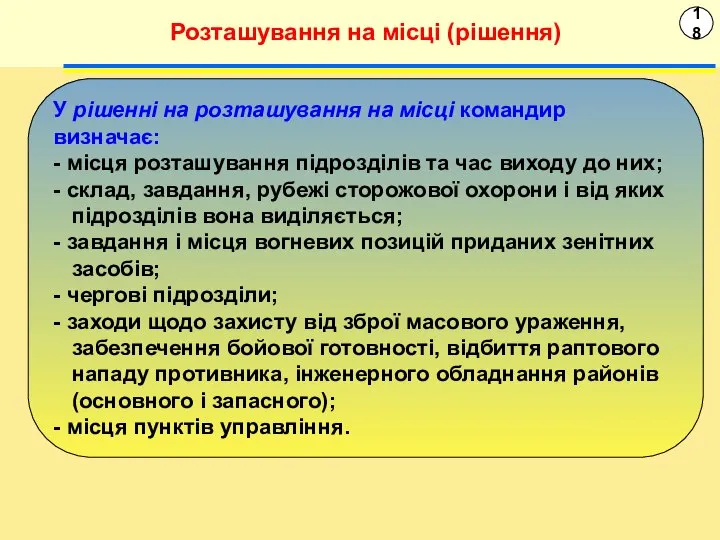 Розташування на місці (рішення)

18

У рішенні на розташування на місці командир визначає:
- місця розташування підрозділів та час виходу до них;
- склад, завдання, рубежі сторожової охорони і від яких підрозділів вона виділяється;
- завдання і місця вогневих позицій приданих зенітних засобів;
- чергові підрозділи;
- заходи щодо захисту від зброї масового ураження, забезпечення бойової готовності, відбиття раптового нападу противника, інженерного обладнання районів (основного і запасного);
- місця пунктів управління.